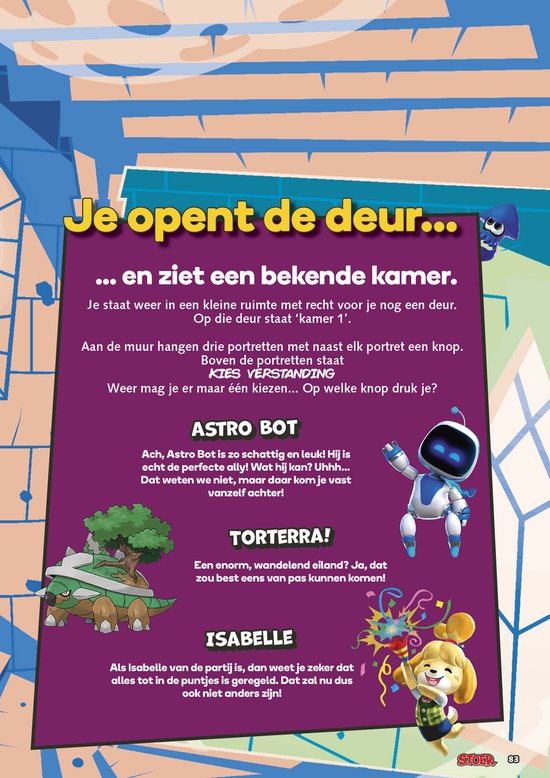 Je opent de deur...

... en ziet een bekende kamer.

Je staat weer in een kleine ruimte met recht voor je nog een deur. Op die deur staat 'kamer 1'.

Aan de muur hangen drie portretten met naast elk portret een knop. Boven de portretten staat
KIES VERSTANDING
Weer mag je er maar één kiezen... Op welke knop druk je?

ASTRO BOT

Ach, Astro Bot is zo schattig en leuk! Hij is echt de perfecte ally! Wat hij kan? Uhhh... Dat weten we niet, maar daar kom je vast vanzelf achter!

TORTERRA!

Een enorm, wandelend eiland? Ja, dat zou best eens van pas kunnen komen!

ISABELLE

Als Isabelle van de partij is, dan weet je zeker dat alles tot in de puntjes is geregeld. Dat zal nu dus ook niet anders zijn!

STOER 83